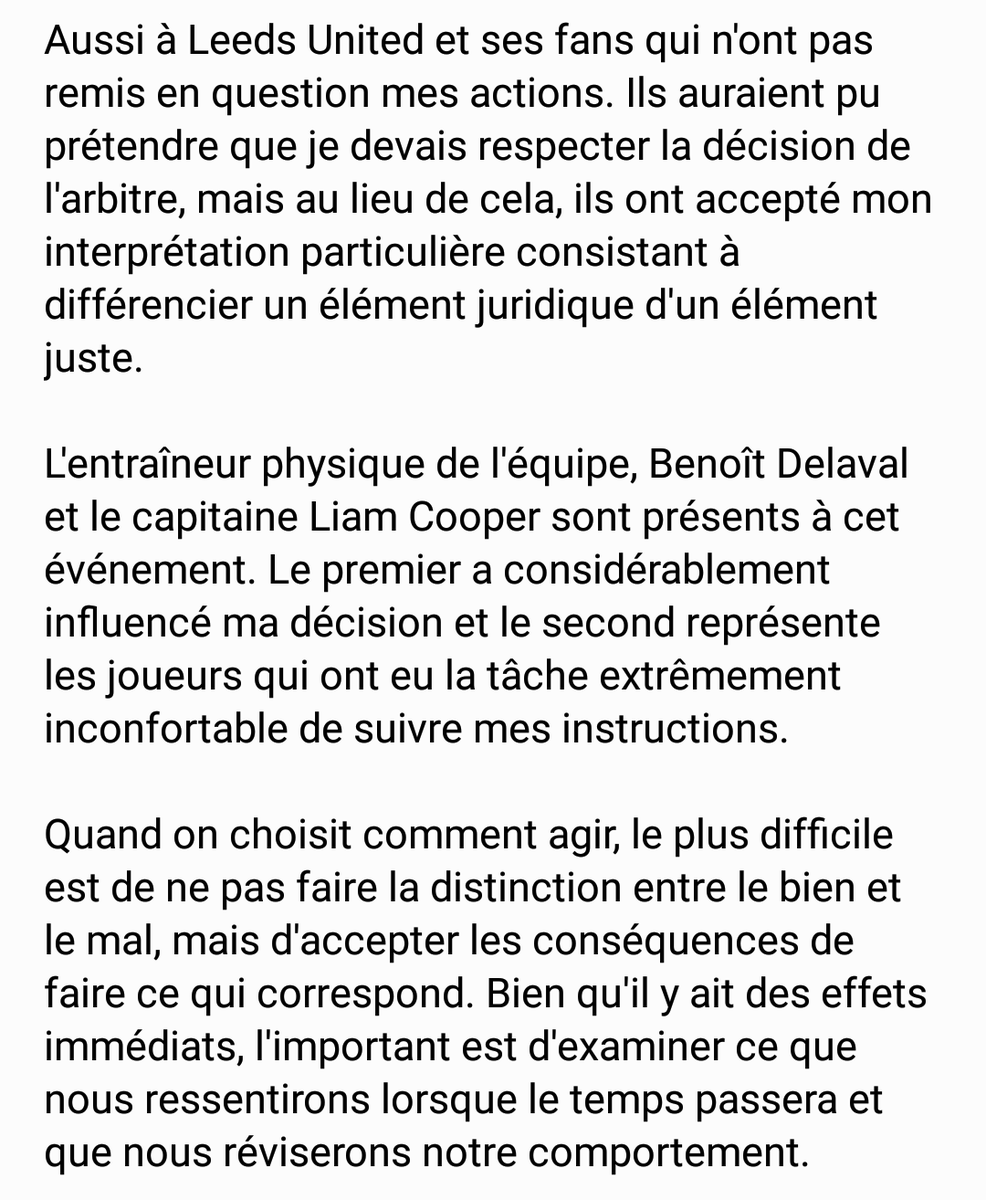 Aussi à Leeds United et ses fans qui n'ont pas remis en question mes actions. Ils auraient pu prétendre que je devais respecter la décision de l'arbitre, mais au lieu de cela, ils ont accepté mon interprétation particulière consistant à différencier un élément juridique d'un élément juste.

L'entraîneur physique de l'équipe, Benoît Delaval et le capitaine Liam Cooper sont présents à cet événement. Le premier a considérablement influencé ma décision et le second représente les joueurs qui ont eu la tâche extrêmement inconfortable de suivre mes instructions.

Quand on choisit comment agir, le plus difficile est de ne pas faire la distinction entre le bien et le mal, mais d'accepter les conséquences de faire ce qui correspond. Bien qu'il y ait des effets immédiats, l'important est d'examiner ce que nous ressentirons lorsque le temps passera et que nous réviserons notre comportement.